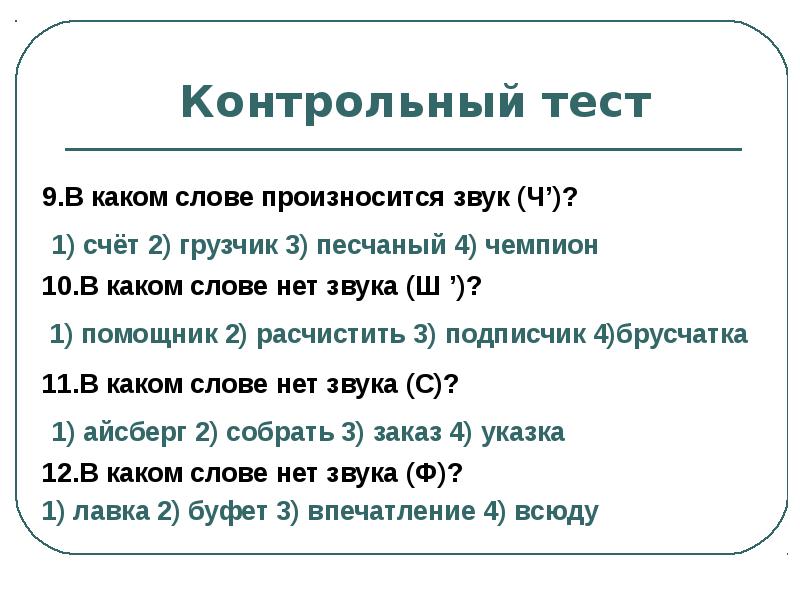 Контрольный тест

9.В каком слове произносится звук (Ч’)?

1) счёт 2) грузчик 3) песчаный 4) чемпион

10.В каком слове нет звука (Ш ’)?

1) помощник 2) расчистить 3) подписчик 4)брусчатка

11.В каком слове нет звука (С)?

1) айсберг 2) собрать 3) заказ 4) указка

12.В каком слове нет звука (Ф)?

1) лавка 2) буфет 3) впечатление 4) всюду